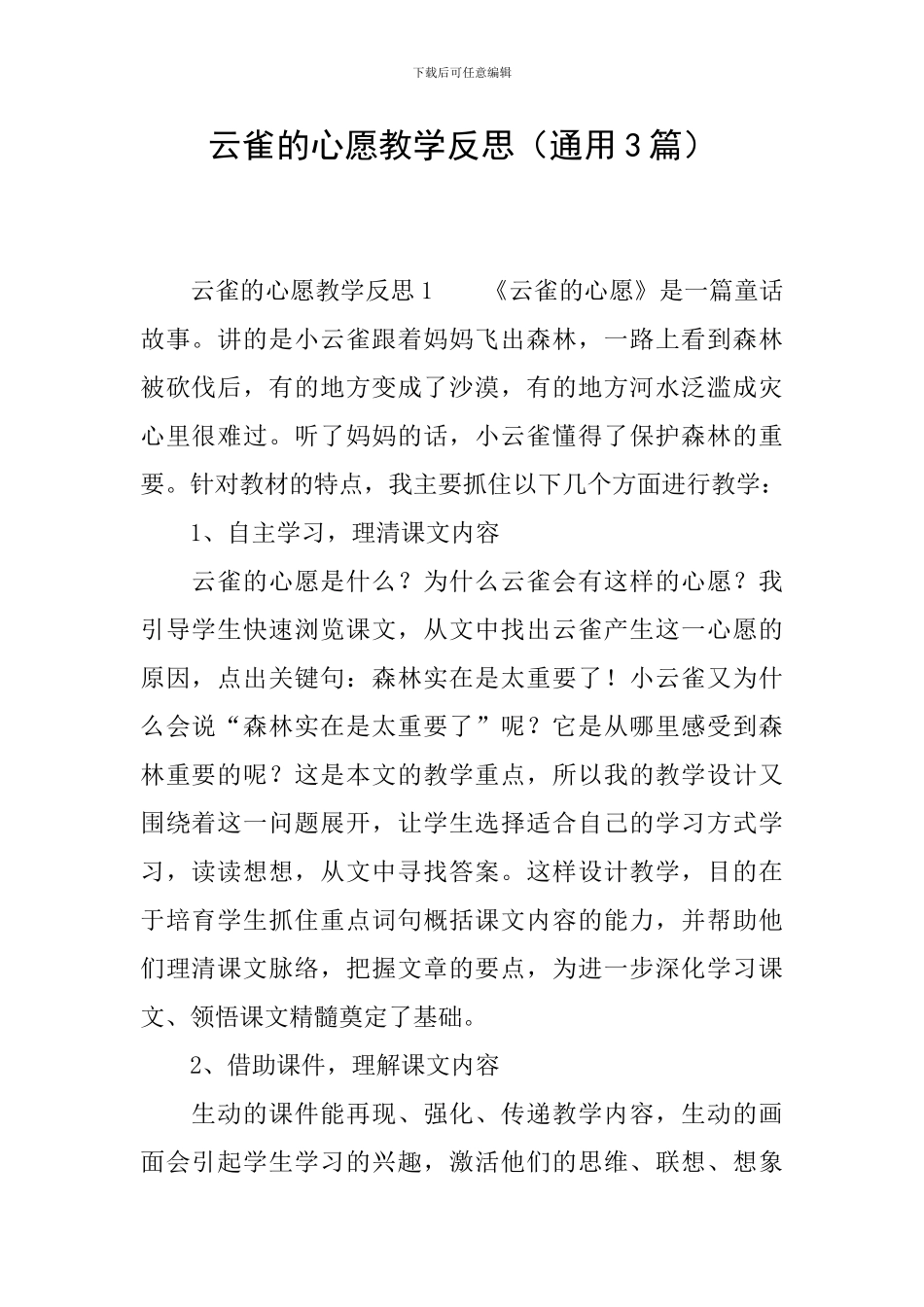 下载后可任意编辑

云雀的心愿教学反思（通用3篇）

云雀的心愿教学反思1　　《云雀的心愿》是一篇童话故事。讲的是小云雀跟着妈妈飞出森林，一路上看到森林被砍伐后，有的地方变成了沙漠，有的地方河水泛滥成灾心里很难过。听了妈妈的话，小云雀懂得了保护森林的重要。针对教材的特点，我主要抓住以下几个方面进行教学：

1、自主学习，理清课文内容

云雀的心愿是什么？为什么云雀会有这样的心愿？我引导学生快速浏览课文，从文中找出云雀产生这一心愿的原因，点出关键句：森林实在是太重要了！小云雀又为什么会说“森林实在是太重要了”呢？它是从哪里感受到森林重要的呢？这是本文的教学重点，所以我的教学设计又围绕着这一问题展开，让学生选择适合自己的学习方式学习，读读想想，从文中寻找答案。这样设计教学，目的在于培育学生抓住重点词句概括课文内容的能力，并帮助他们理清课文脉络，把握文章的要点，为进一步深化学习课文、领悟课文精髓奠定了基础。

2、借助课件，理解课文内容

生动的课件能再现、强化、传递教学内容，生动的画面会引起学生学习的兴趣，激活他们的思维、联想、想象